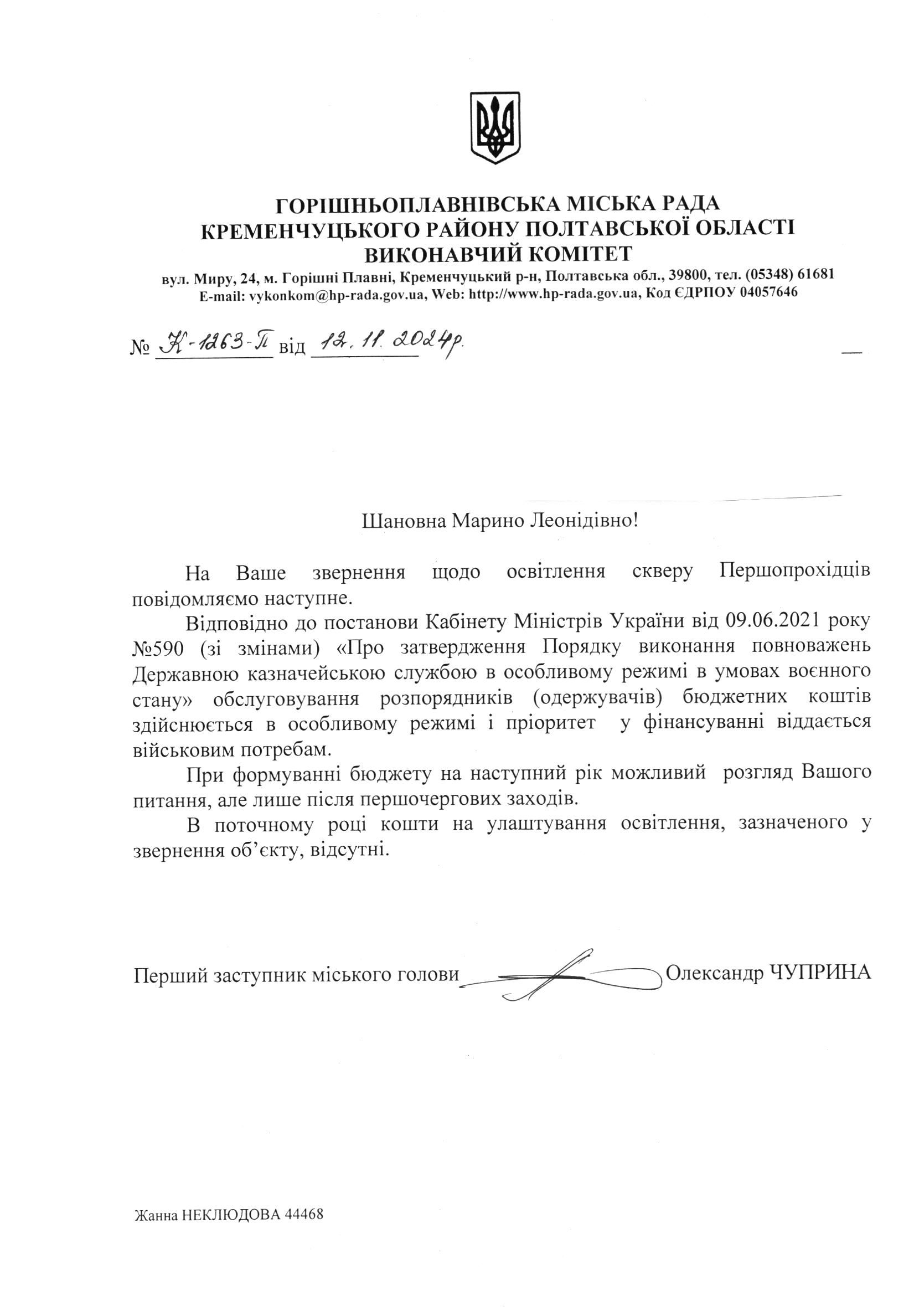 ГОРІШНЬОПЛАВНІВСЬКА МІСЬКА РАДА
КРЕМЕНЧУЦЬКОГО РАЙОНУ ПОЛТАВСЬКОЇ ОБЛАСТІ
ВИКОНАВЧИЙ КОМІТЕТ
вул. Миру, 24, м. Горішні Плавні, Кременчуцький р-н, Полтавська обл., 39800, тел. (05348) 61681
E-mail: vykonkom@hp-rada.gov.ua, Web: http://www.hp-rada.gov.ua, Код ЄДРПОУ 04057646

№ К-1263-П від 12.11.2024р.

Шановна Марино Леонідівно!

На Ваше звернення щодо освітлення скверу Першопрохідців повідомляємо наступне.

Відповідно до постанови Кабінету Міністрів України від 09.06.2021 року №590 (зі змінами) «Про затвердження Порядку виконання повноважень Державною казначейською службою в особливому режимі в умовах воєнного стану» обслуговування розпорядників (одержувачів) бюджетних коштів здійснюється в особливому режимі і пріоритет у фінансуванні віддається військовим потребам.

При формуванні бюджету на наступний рік можливий розгляд Вашого питання, але лише після першочергових заходів.

В поточному році кошти на улаштування освітлення, зазначеного у звернення об'єкту, відсутні.

Перший заступник міського голови Олександр ЧУПРИНА

Жанна НЕКЛЮДОВА 44468